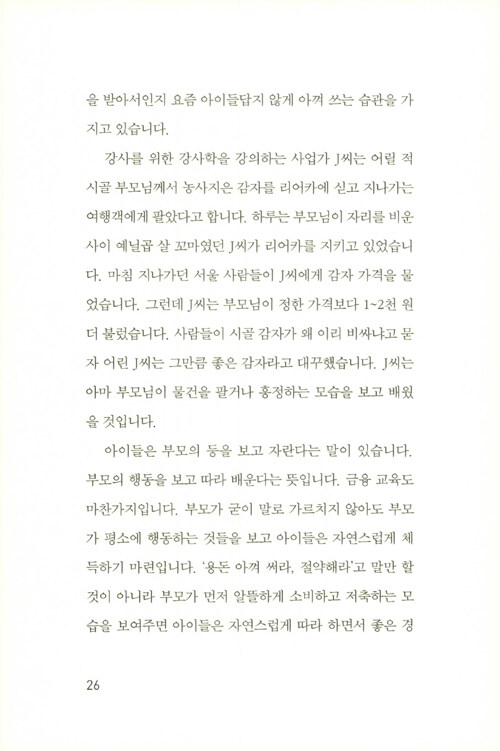 을 받아서인지 요즘 아이들답지 않게 아껴 쓰는 습관을 가지고 있습니다.

강사를 위한 강사학을 강의하는 사업가 J씨는 어릴 적 시골 부모님께서 농사지은 감자를 리어카에 싣고 지나가는 여행객에게 팔았다고 합니다. 하루는 부모님이 자리를 비운 사이 예닐곱 살 꼬마였던 J씨가 리어카를 지키고 있었습니다. 마침 지나가던 서울 사람들이 J씨에게 감자 가격을 물었습니다. 그런데 J씨는 부모님이 정한 가격보다 1~2천 원 더 불렀습니다. 사람들이 시골 감자가 왜 이리 비싸냐고 묻자 어린 J씨는 그만큼 좋은 감자라고 대꾸했습니다. J씨는 아마 부모님이 물건을 팔거나 흥정하는 모습을 보고 배웠을 것입니다.

아이들은 부모의 등을 보고 자란다는 말이 있습니다. 부모의 행동을 보고 따라 배운다는 뜻입니다. 금융 교육도 마찬가지입니다. 부모가 굳이 말로 가르치지 않아도 부모가 평소에 행동하는 것들을 보고 아이들은 자연스럽게 체득하기 마련입니다. '용돈 아껴 써라, 절약해라'고 말만 할 것이 아니라 부모가 먼저 알뜰하게 소비하고 저축하는 모습을 보여주면 아이들은 자연스럽게 따라 하면서 좋은 경

26